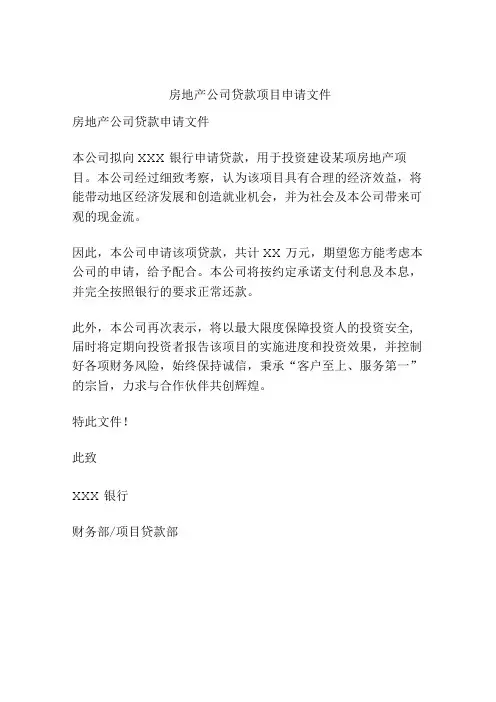 房地产公司贷款项目申请文件

房地产公司贷款申请文件

本公司拟向 XXX 银行申请贷款，用于投资建设某项房地产项目。本公司经过细致考察，认为该项目具有合理的经济效益，将能带动地区经济发展和创造就业机会，并为社会及本公司带来可观的现金流。

因此，本公司申请该项贷款，共计 XX 万元，期望您方能考虑本公司的申请，给予配合。本公司将按约定承诺支付利息及本息，并完全按照银行的要求正常还款。

此外，本公司再次表示，将以最大限度保障投资人的投资安全，届时将定期向投资者报告该项目的实施进度和投资效果，并控制好各项财务风险，始终保持诚信，秉承“客户至上、服务第一”的宗旨，力求与合作伙伴共创辉煌。

特此文件！

此致

XXX 银行

财务部/项目贷款部